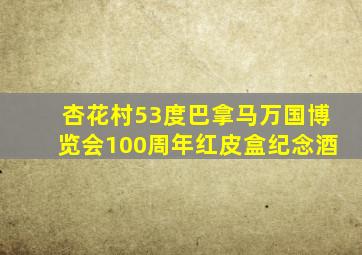 杏花村53度巴拿马万国博览会100周年红皮盒纪念酒